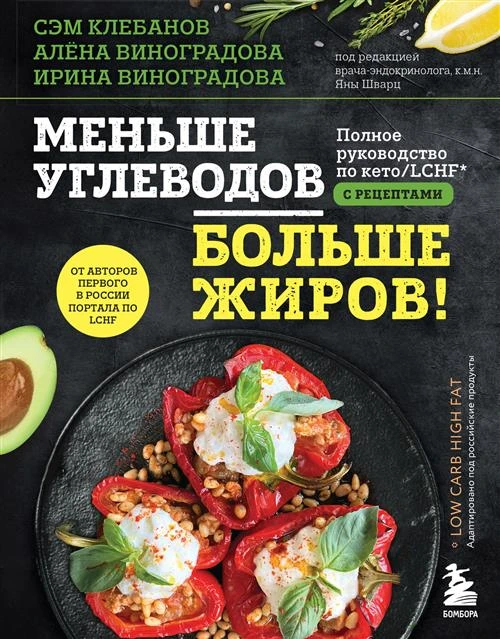 СЭМ КЛЕБАНОВ
АЛЁНА ВИНОГРАДОВА
ИРИНА ВИНОГРАДОВА

под редакцией врача-эндокринолога, к.м.н. Яны Шварц

МЕНЬШЕ УГЛЕВОДОВ

Полное руководство по кето/LCHF*

С РЕЦЕПТАМИ

БОЛЬШЕ ЖИРОВ!

ОТ АВТОРОВ ПЕРВОГО В РОССИИ ПОРТАЛА ПО LCHF

* LOW CARB HIGH FAT
Адаптировано под российские продукты

БОМБОРА